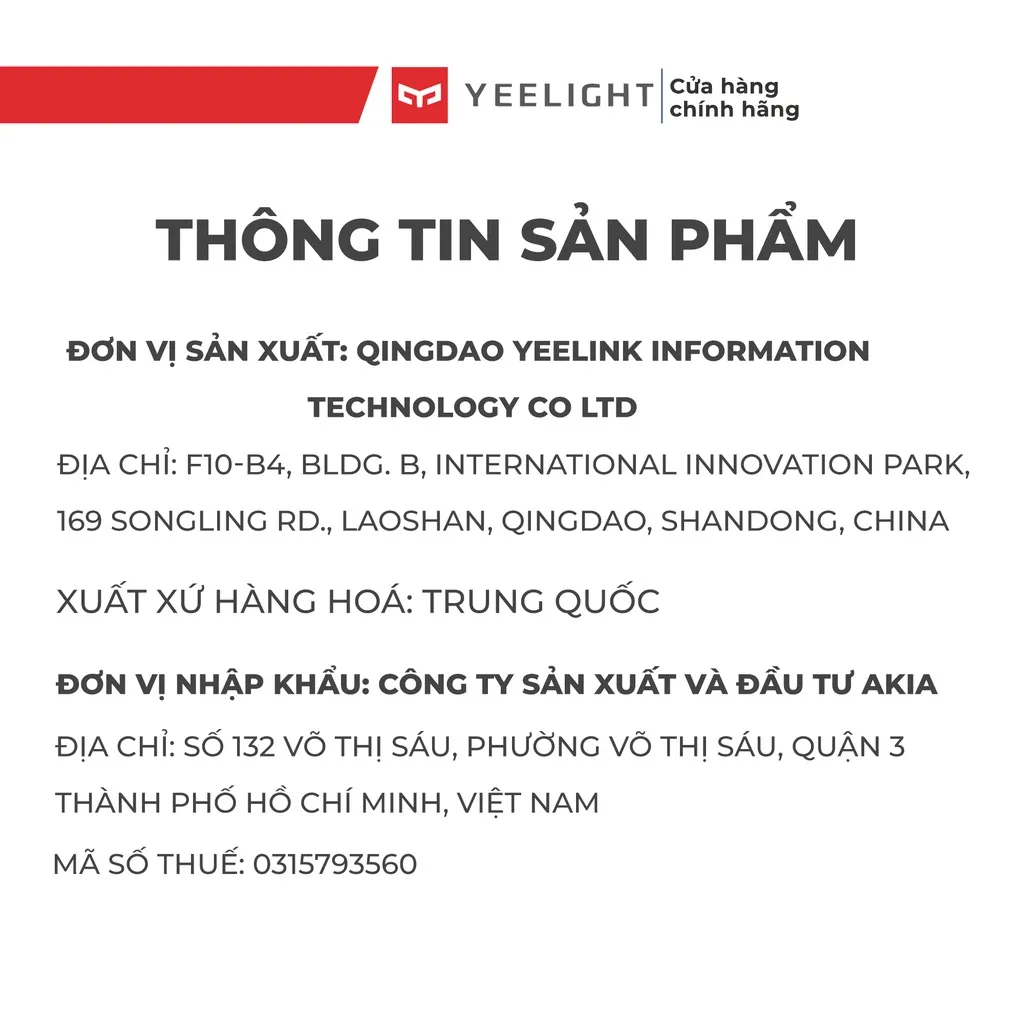 YEELIGHT Cửa hàng chính hãng

THÔNG TIN SẢN PHẨM

ĐƠN VỊ SẢN XUẤT: QINGDAO YEELINK INFORMATION TECHNOLOGY CO LTD

ĐỊA CHỈ: F10-B4, BLDG. B, INTERNATIONAL INNOVATION PARK, 169 SONGLING RD., LAOSHAN, QINGDAO, SHANDONG, CHINA

XUẤT XỨ HÀNG HOÁ: TRUNG QUỐC

ĐƠN VỊ NHẬP KHẨU: CÔNG TY SẢN XUẤT VÀ ĐẦU TƯ AKIA

ĐỊA CHỈ: SỐ 132 VÕ THỊ SÁU, PHƯỜNG VÕ THỊ SÁU, QUẬN 3 THÀNH PHỐ HỒ CHÍ MINH, VIỆT NAM

MÃ SỐ THUẾ: 0315793560